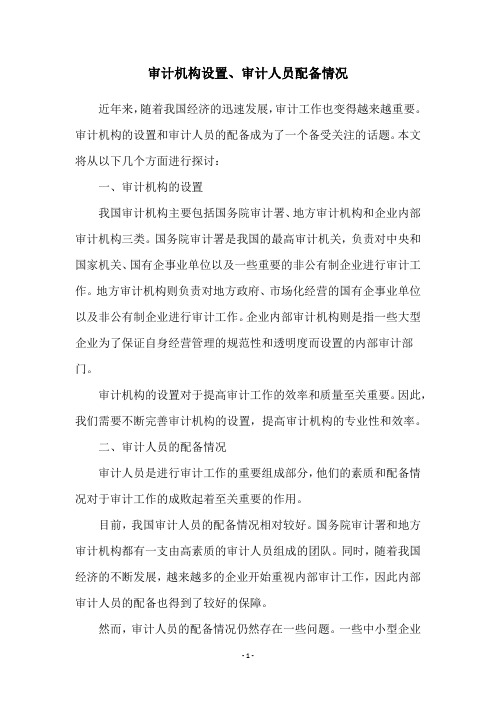 审计机构设置、审计人员配备情况

近年来，随着我国经济的迅速发展，审计工作也变得越来越重要。审计机构的设置和审计人员的配备成为了一个备受关注的话题。本文将从以下几个方面进行探讨：

一、审计机构的设置

我国审计机构主要包括国务院审计署、地方审计机构和企业内部审计机构三类。国务院审计署是我国的最高审计机关，负责对中央和国家机关、国有企事业单位以及一些重要的非公有制企业进行审计工作。地方审计机构则负责对地方政府、市场化经营的国有企事业单位以及非公有制企业进行审计工作。企业内部审计机构则是指一些大型企业为了保证自身经营管理的规范性和透明度而设置的内部审计部门。

审计机构的设置对于提高审计工作的效率和质量至关重要。因此，我们需要不断完善审计机构的设置，提高审计机构的专业性和效率。

二、审计人员的配备情况

审计人员是进行审计工作的重要组成部分，他们的素质和配备情况对于审计工作的成败起着至关重要的作用。

目前，我国审计人员的配备情况相对较好。国务院审计署和地方审计机构都有一支由高素质的审计人员组成的团队。同时，随着我国经济的不断发展，越来越多的企业开始重视内部审计工作，因此内部审计人员的配备也得到了较好的保障。

然而，审计人员的配备情况仍然存在一些问题。一些中小型企业

- 1 -